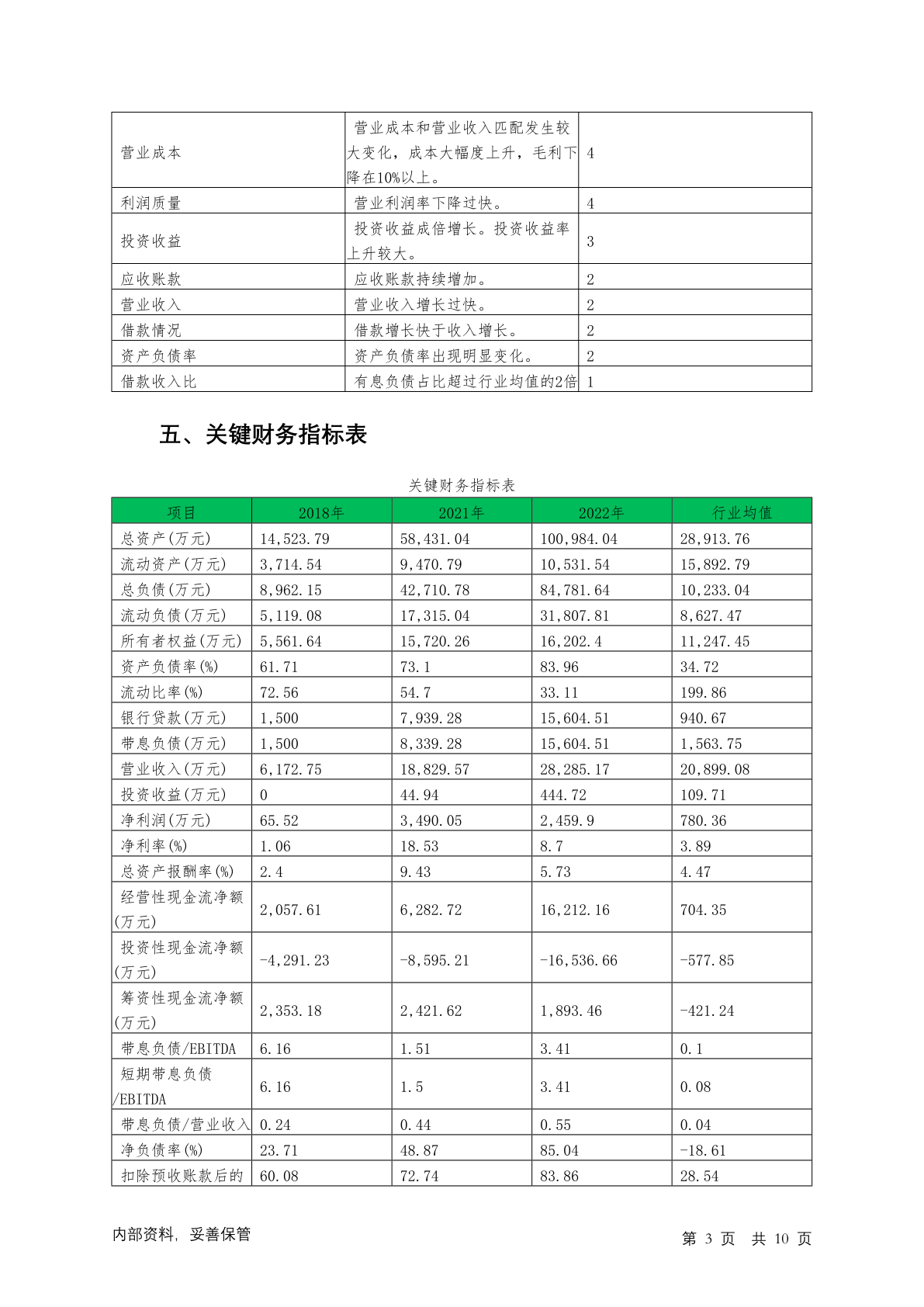 | 营业成本 | 营业成本和营业收入匹配发生较大变化，成本大幅度上升，毛利下降在10%以上。 | 4 |
|---|---|---|
| 利润质量 | 营业利润率下降过快。 | 4 |
| 投资收益 | 投资收益成倍增长。投资收益率上升较大。 | 3 |
| 应收账款 | 应收账款持续增加。 | 2 |
| 营业收入 | 营业收入增长过快。 | 2 |
| 借款情况 | 借款增长快于收入增长。 | 2 |
| 资产负债率 | 资产负债率出现明显变化。 | 2 |
| 借款收入比 | 有息负债占比超过行业均值的2倍 | 1 |

五、关键财务指标表

关键财务指标表

| 项目 | 2018年 | 2021年 | 2022年 | 行业均值 |
|---|---|---|---|---|
| 总资产(万元) | 14,523.79 | 58,431.04 | 100,984.04 | 28,913.76 |
| 流动资产(万元) | 3,714.54 | 9,470.79 | 10,531.54 | 15,892.79 |
| 总负债(万元) | 8,962.15 | 42,710.78 | 84,781.64 | 10,233.04 |
| 流动负债(万元) | 5,119.08 | 17,315.04 | 31,807.81 | 8,627.47 |
| 所有者权益(万元) | 5,561.64 | 15,720.26 | 16,202.4 | 11,247.45 |
| 资产负债率(%) | 61.71 | 73.1 | 83.96 | 34.72 |
| 流动比率(%) | 72.56 | 54.7 | 33.11 | 199.86 |
| 银行贷款(万元) | 1,500 | 7,939.28 | 15,604.51 | 940.67 |
| 带息负债(万元) | 1,500 | 8,339.28 | 15,604.51 | 1,563.75 |
| 营业收入(万元) | 6,172.75 | 18,829.57 | 28,285.17 | 20,899.08 |
| 投资收益(万元) | 0 | 44.94 | 444.72 | 109.71 |
| 净利润(万元) | 65.52 | 3,490.05 | 2,459.9 | 780.36 |
| 净利率(%) | 1.06 | 18.53 | 8.7 | 3.89 |
| 总资产报酬率(%) | 2.4 | 9.43 | 5.73 | 4.47 |
| 经营性现金流净额(万元) | 2,057.61 | 6,282.72 | 16,212.16 | 704.35 |
| 投资性现金流净额(万元) | -4,291.23 | -8,595.21 | -16,536.66 | -577.85 |
| 筹资性现金流净额(万元) | 2,353.18 | 2,421.62 | 1,893.46 | -421.24 |
| 带息负债/EBITDA | 6.16 | 1.51 | 3.41 | 0.1 |
| 短期带息负债/EBITDA | 6.16 | 1.5 | 3.41 | 0.08 |
| 带息负债/营业收入 | 0.24 | 0.44 | 0.55 | 0.04 |
| 净负债率(%) | 23.71 | 48.87 | 85.04 | -18.61 |
| 扣除预收账款后的 | 60.08 | 72.74 | 83.86 | 28.54 |

内部资料，妥善保管

第 3 页 共 10 页